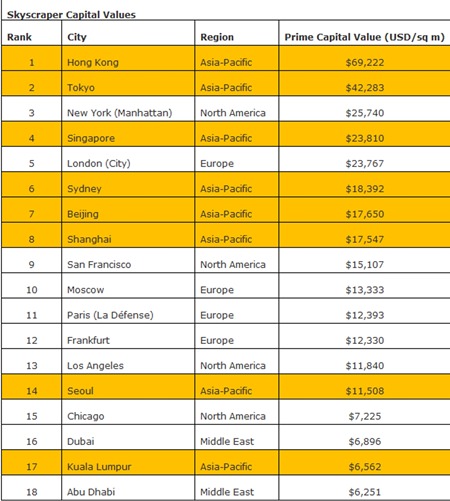 Skyscraper Capital Values

| Rank | City | Region | Prime Capital Value (USD/sq m) |
|---|---|---|---|
| 1 | Hong Kong | Asia-Pacific | $69,222 |
| 2 | Tokyo | Asia-Pacific | $42,283 |
| 3 | New York (Manhattan) | North America | $25,740 |
| 4 | Singapore | Asia-Pacific | $23,810 |
| 5 | London (City) | Europe | $23,767 |
| 6 | Sydney | Asia-Pacific | $18,392 |
| 7 | Beijing | Asia-Pacific | $17,650 |
| 8 | Shanghai | Asia-Pacific | $17,547 |
| 9 | San Francisco | North America | $15,107 |
| 10 | Moscow | Europe | $13,333 |
| 11 | Paris (La Défense) | Europe | $12,393 |
| 12 | Frankfurt | Europe | $12,330 |
| 13 | Los Angeles | North America | $11,840 |
| 14 | Seoul | Asia-Pacific | $11,508 |
| 15 | Chicago | North America | $7,225 |
| 16 | Dubai | Middle East | $6,896 |
| 17 | Kuala Lumpur | Asia-Pacific | $6,562 |
| 18 | Abu Dhabi | Middle East | $6,251 |